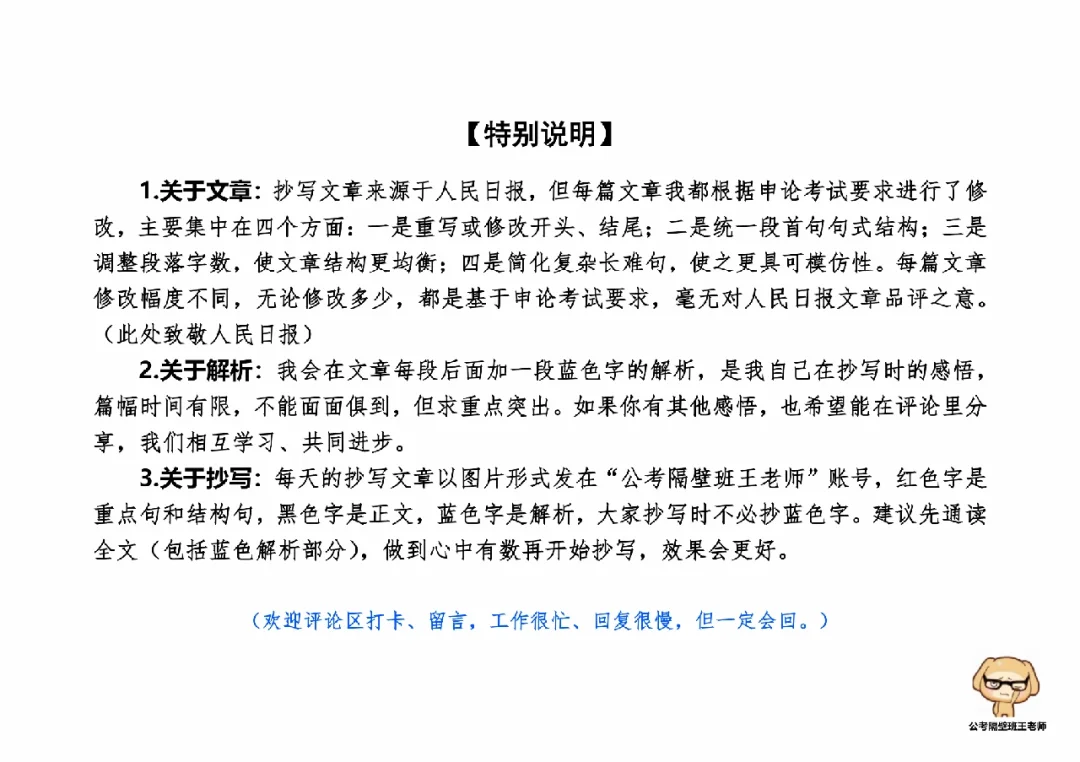 【特别说明】

1.关于文章：抄写文章来源于人民日报，但每篇文章我都根据申论考试要求进行了修改，主要集中在四个方面：一是重写或修改开头、结尾；二是统一段首句句式结构；三是调整段落字数，使文章结构更均衡；四是简化复杂长难句，使之更具可模仿性。每篇文章修改幅度不同，无论修改多少，都是基于申论考试要求，毫无对人民日报文章品评之意。（此处致敬人民日报）

2.关于解析：我会在文章每段后面加一段蓝色字的解析，是我自己在抄写时的感悟，篇幅时间有限，不能面面俱到，但求重点突出。如果你有其他感悟，也希望能在评论里分享，我们相互学习、共同进步。

3.关于抄写：每天的抄写文章以图片形式发在“公考隔壁班王老师”账号，红色字是重点句和结构句，黑色字是正文，蓝色字是解析，大家抄写时不必抄蓝色字。建议先通读全文（包括蓝色解析部分），做到心中有数再开始抄写，效果会更好。

（欢迎评论区打卡、留言，工作很忙、回复很慢，但一定会回。）

公考隔壁班王老师